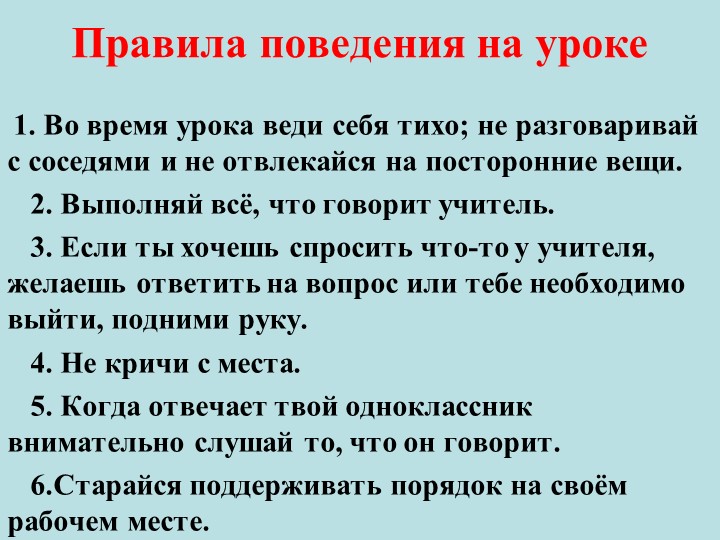 Правила поведения на уроке

1. Во время урока веди себя тихо; не разговаривай с соседями и не отвлекайся на посторонние вещи.

2. Выполняй всё, что говорит учитель.

3. Если ты хочешь спросить что-то у учителя, желаешь ответить на вопрос или тебе необходимо выйти, подними руку.

4. Не кричи с места.

5. Когда отвечает твой одноклассник внимательно слушай то, что он говорит.

6.Старайся поддерживать порядок на своём рабочем месте.